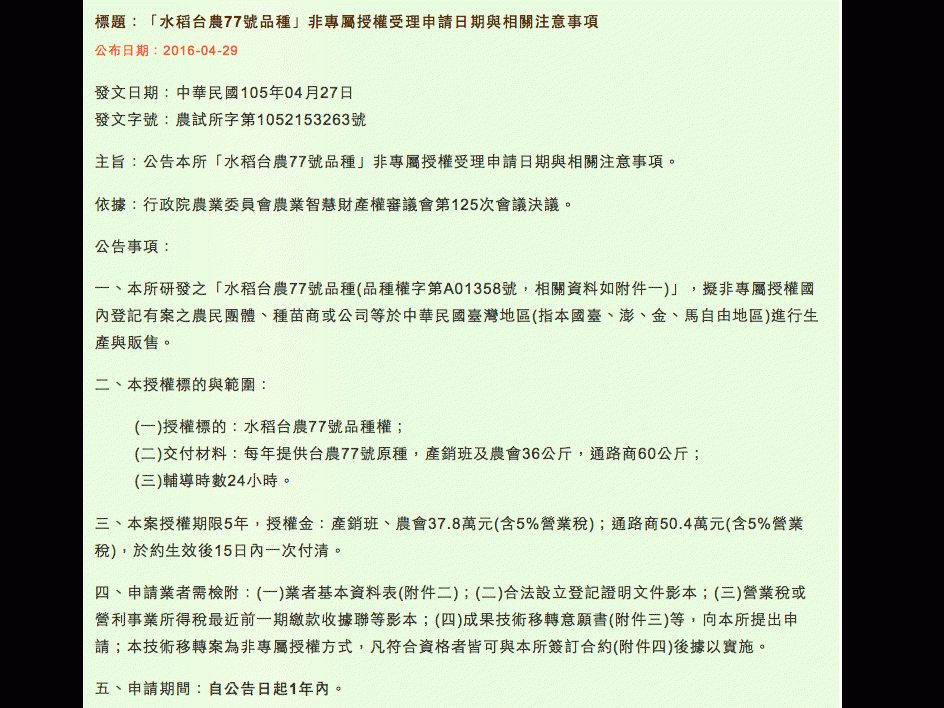 標題：「水稻台農77號品種」非專屬授權受理申請日期與相關注意事項

公布日期：2016-04-29

發文日期：中華民國105年04月27日
發文字號：農試所字第1052153263號

主旨：公告本所「水稻台農77號品種」非專屬授權受理申請日期與相關注意事項。

依據：行政院農業委員會農業智慧財產權審議會第125次會議決議。

公告事項：

一、本所研發之「水稻台農77號品種(品種權字第A01358號，相關資料如附件一)」，擬非專屬授權國內登記有案之農民團體、種苗商或公司等於中華民國臺灣地區(指本國臺、澎、金、馬自由地區)進行生產與販售。

二、本授權標的與範圍：

(一)授權標的：水稻台農77號品種權；
(二)交付材料：每年提供台農77號原種，產銷班及農會36公斤，通路商60公斤；
(三)輔導時數24小時。

三、本案授權期限5年，授權金：產銷班、農會37.8萬元(含5%營業稅)；通路商50.4萬元(含5%營業稅)，於約生效後15日內一次付清。

四、申請業者需檢附：(一)業者基本資料表(附件二)；(二)合法設立登記證明文件影本；(三)營業稅或營利事業所得稅最近前一期繳款收據聯等影本；(四)成果技術移轉意願書(附件三)等，向本所提出申請；本技術移轉案為非專屬授權方式，凡符合資格者皆可與本所簽訂合約(附件四)後據以實施。

五、申請期間：自公告日起1年內。